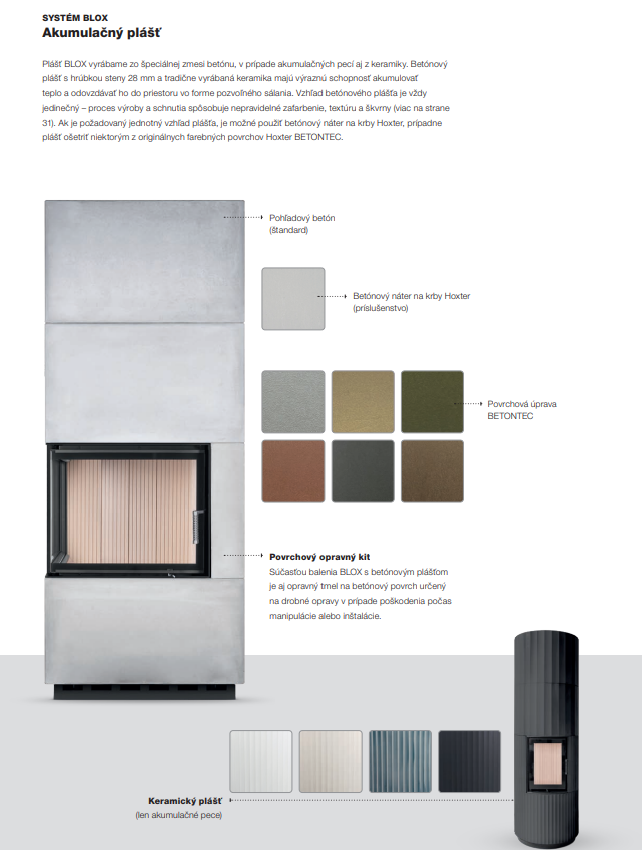 SYSTÉM BLOX
Akumulačný plášť

Plášť BLOX vyrábame zo špeciálnej zmesi betónu, v prípade akumulačných pecí aj z keramiky. Betónový plášť s hrúbkou steny 28 mm a tradične vyrábaná keramika majú výraznú schopnosť akumulovať teplo a odovzdávať ho do priestoru vo forme pozvoľného sálania. Vzhľad betónového plášťa je vždy jedinečný – proces výroby a schnutia spôsobuje nepravidelné zafarbenie, textúru a škvrny (viac na strane 31). Ak je požadovaný jednotný vzhľad plášťa, je možné použiť betónový náter na krby Hoxter, prípadne plášť ošetriť niektorým z originálnych farebných povrchov Hoxter BETONTEC.

Pohľadový betón (štandard)

Betónový náter na krby Hoxter (príslušenstvo)

Povrchová úprava BETONTEC

Povrchový opravný kit
Súčasťou balenia BLOX s betónovým plášťom je aj opravný tmel na betónový povrch určený na drobné opravy v prípade poškodenia počas manipulácie alebo inštalácie.

Keramický plášť
(len akumulačné pece)